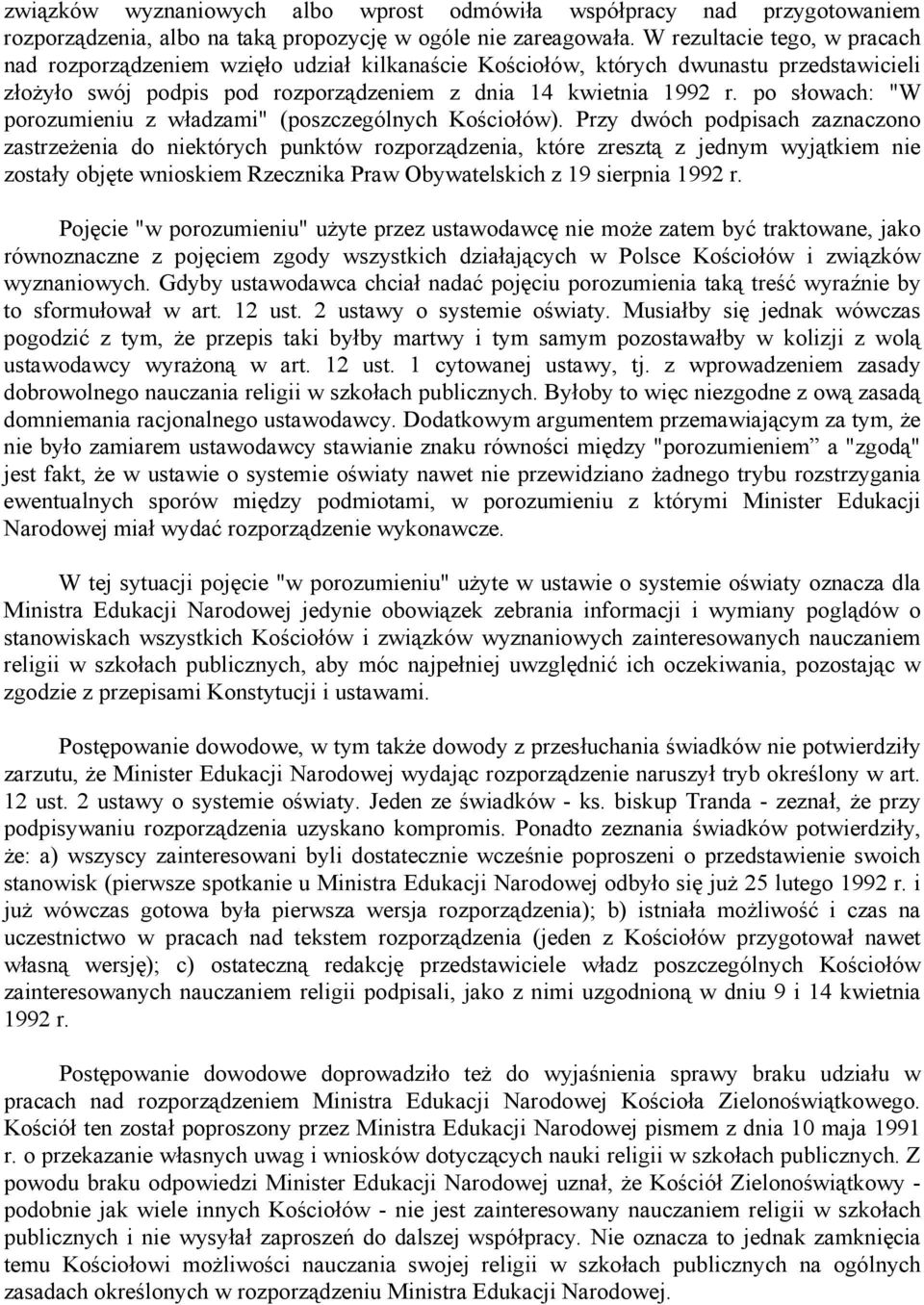 związków wyznaniowych albo wprost odmówiła współpracy nad przygotowaniem rozporządzenia, albo na taką propozycję w ogóle nie zareagowała. W rezultacie tego, w pracach nad rozporządzeniem wzięło udział kilkanaście Kościołów, których dwunastu przedstawicieli złożyło swój podpis pod rozporządzeniem z dnia 14 kwietnia 1992 r. po słowach: "W porozumieniu z władzami" (poszczególnych Kościołów). Przy dwóch podpisach zaznaczono zastrzeżenia do niektórych punktów rozporządzenia, które zresztą z jednym wyjątkiem nie zostały objęte wnioskiem Rzecznika Praw Obywatelskich z 19 sierpnia 1992 r.

Pojęcie "w porozumieniu" użyte przez ustawodawcę nie może zatem być traktowane, jako równoznaczne z pojęciem zgody wszystkich działających w Polsce Kościołów i związków wyznaniowych. Gdyby ustawodawca chciał nadać pojęciu porozumienia taką treść wyraźnie by to sformułował w art. 12 ust. 2 ustawy o systemie oświaty. Musiałby się jednak wówczas pogodzić z tym, że przepis taki byłby martwy i tym samym pozostawałby w kolizji z wolą ustawodawcy wyrażoną w art. 12 ust. 1 cytowanej ustawy, tj. z wprowadzeniem zasady dobrowolnego nauczania religii w szkołach publicznych. Byłoby to więc niezgodne z ową zasadą domniemania racjonalnego ustawodawcy. Dodatkowym argumentem przemawiającym za tym, że nie było zamiarem ustawodawcy stawianie znaku równości między "porozumieniem" a "zgodą" jest fakt, że w ustawie o systemie oświaty nawet nie przewidziano żadnego trybu rozstrzygania ewentualnych sporów między podmiotami, w porozumieniu z którymi Minister Edukacji Narodowej miał wydać rozporządzenie wykonawcze.

W tej sytuacji pojęcie "w porozumieniu" użyte w ustawie o systemie oświaty oznacza dla Ministra Edukacji Narodowej jedynie obowiązek zebrania informacji i wymiany poglądów o stanowiskach wszystkich Kościołów i związków wyznaniowych zainteresowanych nauczaniem religii w szkołach publicznych, aby móc najpełniej uwzględnić ich oczekiwania, pozostając w zgodzie z przepisami Konstytucji i ustawami.

Postępowanie dowodowe, w tym także dowody z przesłuchania świadków nie potwierdziły zarzutu, że Minister Edukacji Narodowej wydając rozporządzenie naruszył tryb określony w art. 12 ust. 2 ustawy o systemie oświaty. Jeden ze świadków - ks. biskup Tranda - zeznał, że przy podpisywaniu rozporządzenia uzyskano kompromis. Ponadto zeznania świadków potwierdziły, że: a) wszyscy zainteresowani byli dostatecznie wcześnie poproszeni o przedstawienie swoich stanowisk (pierwsze spotkanie u Ministra Edukacji Narodowej odbyło się już 25 lutego 1992 r. i już wówczas gotowa była pierwsza wersja rozporządzenia); b) istniała możliwość i czas na uczestnictwo w pracach nad tekstem rozporządzenia (jeden z Kościołów przygotował nawet własną wersję); c) ostateczną redakcję przedstawiciele władz poszczególnych Kościołów zainteresowanych nauczaniem religii podpisali, jako z nimi uzgodnioną w dniu 9 i 14 kwietnia 1992 r.

Postępowanie dowodowe doprowadziło też do wyjaśnienia sprawy braku udziału w pracach nad rozporządzeniem Ministra Edukacji Narodowej Kościoła Zielonoświątkowego. Kościół ten został poproszony przez Ministra Edukacji Narodowej pismem z dnia 10 maja 1991 r. o przekazanie własnych uwag i wniosków dotyczących nauki religii w szkołach publicznych. Z powodu braku odpowiedzi Minister Edukacji Narodowej uznał, że Kościół Zielonoświątkowy - podobnie jak wiele innych Kościołów - nie jest zainteresowany nauczaniem religii w szkołach publicznych i nie wysyłał zaproszeń do dalszej współpracy. Nie oznacza to jednak zamknięcia temu Kościołowi możliwości nauczania swojej religii w szkołach publicznych na ogólnych zasadach określonych w rozporządzeniu Ministra Edukacji Narodowej.